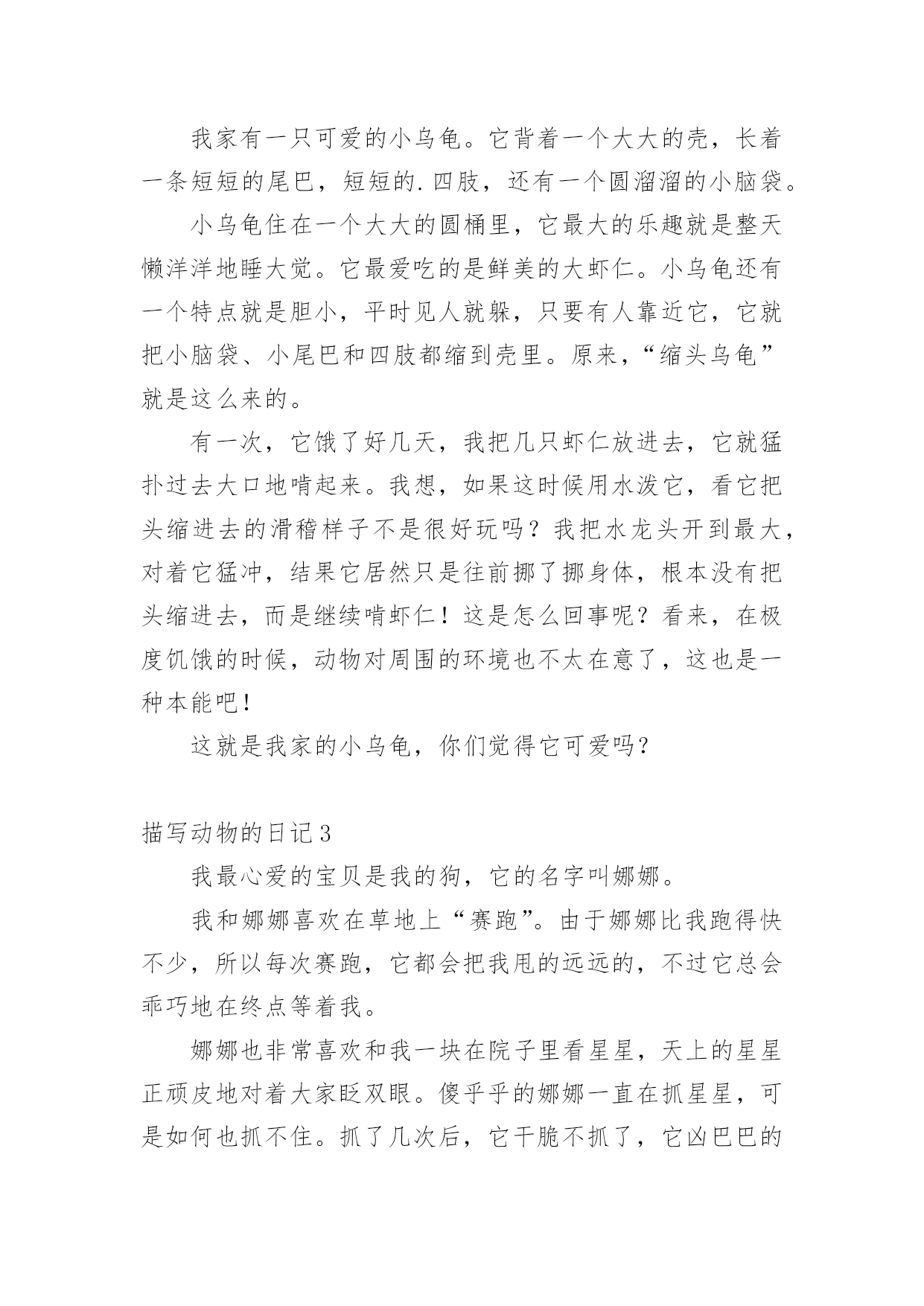 我家有一只可爱的小乌龟。它背着一个大大的壳，长着一条短短的尾巴，短短的.四肢，还有一个圆溜溜的小脑袋。

小乌龟住在一个大大的圆桶里，它最大的乐趣就是整天懒洋洋地睡大觉。它最爱吃的是鲜美的大虾仁。小乌龟还有一个特点就是胆小，平时见人就躲，只要有人靠近它，它就把小脑袋、小尾巴和四肢都缩到壳里。原来，“缩头乌龟”就是这么来的。

有一次，它饿了好几天，我把几只虾仁放进去，它就猛扑过去大口地啃起来。我想，如果这时候用水泼它，看它把头缩进去的滑稽样子不是很好玩吗？我把水龙头开到最大，对着它猛冲，结果它居然只是往前挪了挪身体，根本没有把头缩进去，而是继续啃虾仁！这是怎么回事呢？看来，在极度饥饿的时候，动物对周围的环境也不太在意了，这也是一种本能吧！

这就是我家的小乌龟，你们觉得它可爱吗？

描写动物的日记3

我最心爱的宝贝是我的狗，它的名字叫娜娜。

我和娜娜喜欢在草地上“赛跑”。由于娜娜比我跑得快不少，所以每次赛跑，它都会把我甩的远远的，不过它总会乖巧地在终点等着我。

娜娜也非常喜欢和我一块在院子里看星星，天上的星星正顽皮地对着大家眨双眼。傻乎乎的娜娜一直在抓星星，可是如何也抓不住。抓了几次后，它干脆不抓了，它凶巴巴的